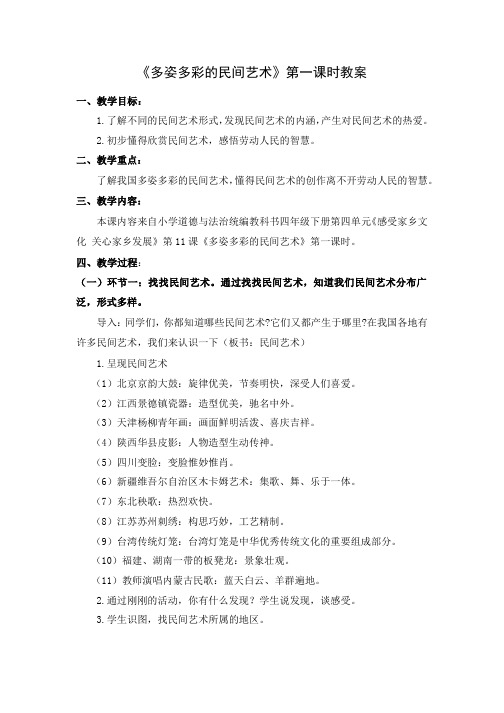 《多姿多彩的民间艺术》第一课时教案

一、教学目标：

1.了解不同的民间艺术形式，发现民间艺术的内涵，产生对民间艺术的热爱。

2.初步懂得欣赏民间艺术，感悟劳动人民的智慧。

二、教学重点：

了解我国多姿多彩的民间艺术，懂得民间艺术的创作离不开劳动人民的智慧。

三、教学内容：

本课内容来自小学道德与法治统编教科书四年级下册第四单元《感受家乡文化 关心家乡发展》第11课《多姿多彩的民间艺术》第一课时。

四、教学过程：

（一）环节一：找找民间艺术。通过找找民间艺术，知道我们民间艺术分布广泛，形式多样。

导入：同学们，你都知道哪些民间艺术?它们又都产生于哪里?在我国各地有许多民间艺术，我们来认识一下（板书：民间艺术）

1.呈现民间艺术

（1）北京京韵大鼓：旋律优美，节奏明快，深受人们喜爱。

（2）江西景德镇瓷器：造型优美，驰名中外。

（3）天津杨柳青年画：画面鲜明活泼、喜庆吉祥。

（4）陕西华县皮影：人物造型生动传神。

（5）四川变脸：变脸惟妙惟肖。

（6）新疆维吾尔自治区木卡姆艺术：集歌、舞、乐于一体。

（7）东北秧歌：热烈欢快。

（8）江苏苏州刺绣：构思巧妙，工艺精制。

（9）台湾传统灯笼：台湾灯笼是中华优秀传统文化的重要组成部分。

（10）福建、湖南一带的板凳龙：景象壮观。

（11）教师演唱内蒙古民歌：蓝天白云、羊群遍地。

2.通过刚刚的活动，你有什么发现？学生说发现，谈感受。

3.学生识图，找民间艺术所属的地区。